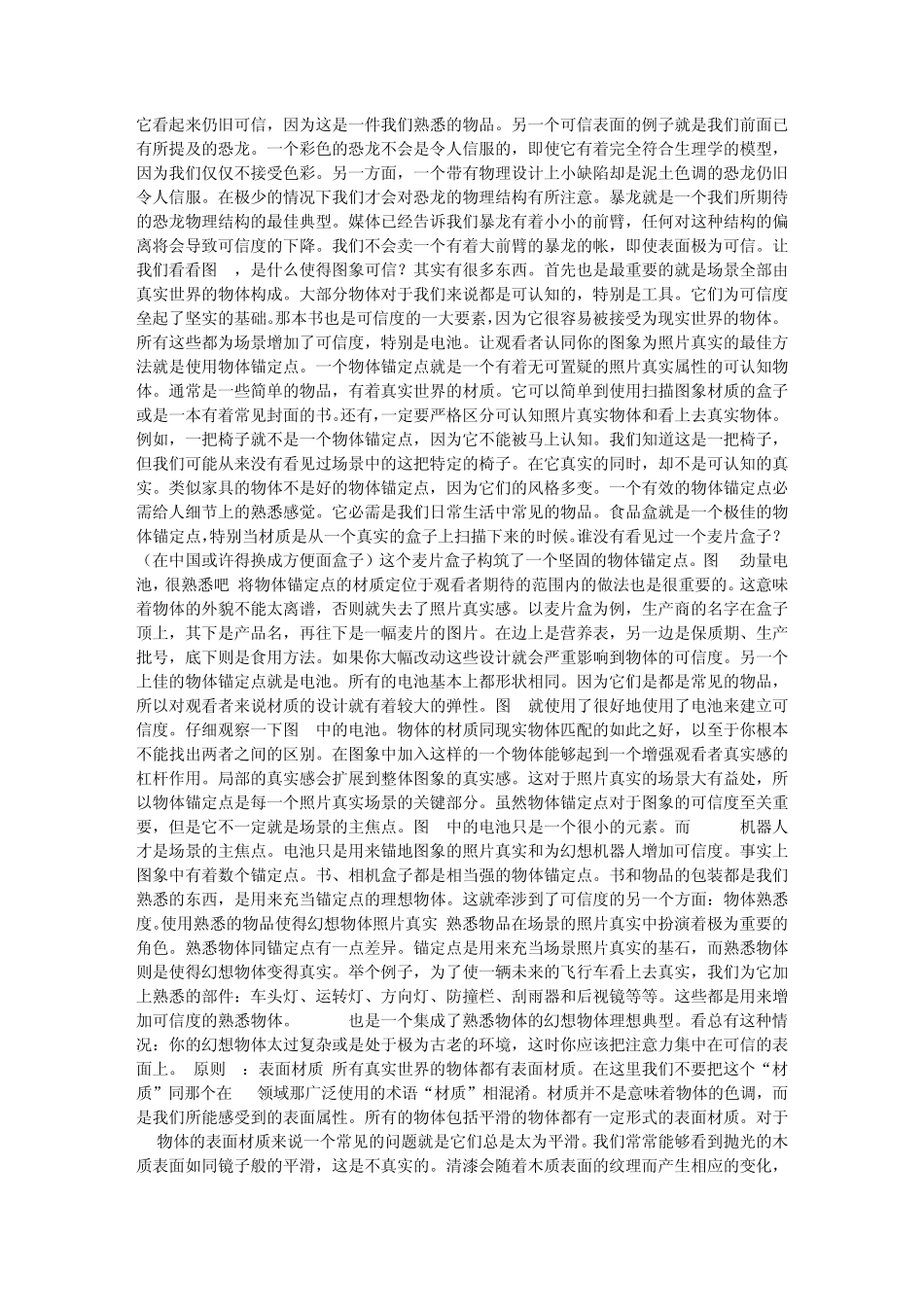 它看起来仍旧可信，因为这是一件我们熟悉的物品。另一个可信表面的例子就是我们前面已有所提及的恐龙。一个彩色的恐龙不会是令人信服的，即使它有着完全符合生理学的模型，因为我们仅仅不接受色彩。另一方面，一个带有物理设计上小缺陷却是泥土色调的恐龙仍旧令人信服。在极少的情况下我们才会对恐龙的物理结构有所注意。暴龙就是一个我们所期待的恐龙物理结构的最佳典型。媒体已经告诉我们暴龙有着小小的前臂，任何对这种结构的偏离将会导致可信度的下降。我们不会卖一个有着大前臂的暴龙的帐，即使表面极为可信。让我们看看图 ，是什么使得图象可信？其实有很多东西。首先也是最重要的就是场景全部由真实世界的物体构成。大部分物体对于我们来说都是可认知的，特别是工具。它们为可信度垒起了坚实的基础。那本书也是可信度的一大要素，因为它很容易被接受为现实世界的物体。所有这些都为场景增加了可信度，特别是电池。让观看者认同你的图象为照片真实的最佳方法就是使用物体锚定点。一个物体锚定点就是一个有着无可置疑的照片真实属性的可认知物体。通常是一些简单的物品，有着真实世界的材质。它可以简单到使用扫描图象材质的盒子或是一本有着常见封面的书。还有，一定要严格区分可认知照片真实物体和看上去真实物体。例如，一把椅子就不是一个物体锚定点，因为它不能被马上认知。我们知道这是一把椅子，但我们可能从来没有看见过场景中的这把特定的椅子。在它真实的同时，却不是可认知的真实。类似家具的物体不是好的物体锚定点，因为它们的风格多变。一个有效的物体锚定点必需给人细节上的熟悉感觉。它必需是我们日常生活中常见的物品。食品盒就是一个极佳的物体锚定点，特别当材质是从一个真实的盒子上扫描下来的时候。谁没有看见过一个麦片盒子？（在中国或许得换成方便面盒子）这个麦片盒子构筑了一个坚固的物体锚定点。图 劲量电池，很熟悉吧 将物体锚定点的材质定位于观看者期待的范围内的做法也是很重要的。这意味着物体的外貌不能太离谱，否则就失去了照片真实感。以麦片盒为例，生产商的名字在盒子顶上，其下是产品名，再往下是一幅麦片的图片。在边上是营养表，另一边是保质期、生产批号，底下则是食用方法。如果你大幅改动这些设计就会严重影响到物体的可信度。另一个上佳的物体锚定点就是电池。所有的电池基本上都形状相同。因为它们是都是常见的物品，所以对观看者来说材质的设计就有着较大的弹性。图 就使用了很好地使用了电池来建立可信度。仔细观察一下图 中的电池。物体的材质同现实物体匹配的如此之好，以至于你根本不能找出两者之间的区别。在图象中加入这样的一个物体能够起到一个增强观看者真实感的杠杆作用。局部的真实感会扩展到整体图象的真实感。这对于照片真实的场景大有益处，所以物体锚定点是每一个照片真实场景的关键部分。虽然物体锚定点对于图象的可信度至关重要，但是它不一定就是场景的主焦点。图 中的电池只是一个很小的元素。而 机器人才是场景的主焦点。电池只是用来锚地图象的照片真实和为幻想机器人增加可信度。事实上图象中有着数个锚定点。书、相机盒子都是相当强的物体锚定点。书和物品的包装都是我们熟悉的东西，是用来充当锚定点的理想物体。这就牵涉到了可信度的另一个方面：物体熟悉度。使用熟悉的物品使得幻想物体照片真实 熟悉物品在场景的照片真实中扮演着极为重要的角色。熟悉物体同锚定点有一点差异。锚定点是用来充当场景照片真实的基石，而熟悉物体则是使得幻想物体变得真实。举个例子，为了使一辆未来的飞行车看上去真实，我们为它加上熟悉的部件：车头灯、运转灯、方向灯、防撞栏、刮雨器和后视镜等等。这些都是用来增加可信度的熟悉物体。 也是一个集成了熟悉物体的幻想物体理想典型。看总有这种情况：你的幻想物体太过复杂或是处于极为古老的环境，这时你应该把注意力集中在可信的表面上。 原则 ：表面材质 所有真实世界的物体都有表面材质。在这里我们不要把这个“材质”同那个在 领域那广泛使用的术语“材质”相混淆。材质并不是意味着物体的色调，而是我们所能感受到的表面属性。所有的物体包括平滑的物体都有一定形式的表面材质。对于

物体的表面材质来说一个常见的问题就是它们总是太为平滑。我们常常能够看到抛光的木质表面如同镜子般的平滑，这是不真实的。清漆会随着木质表面的纹理而产生相应的变化，